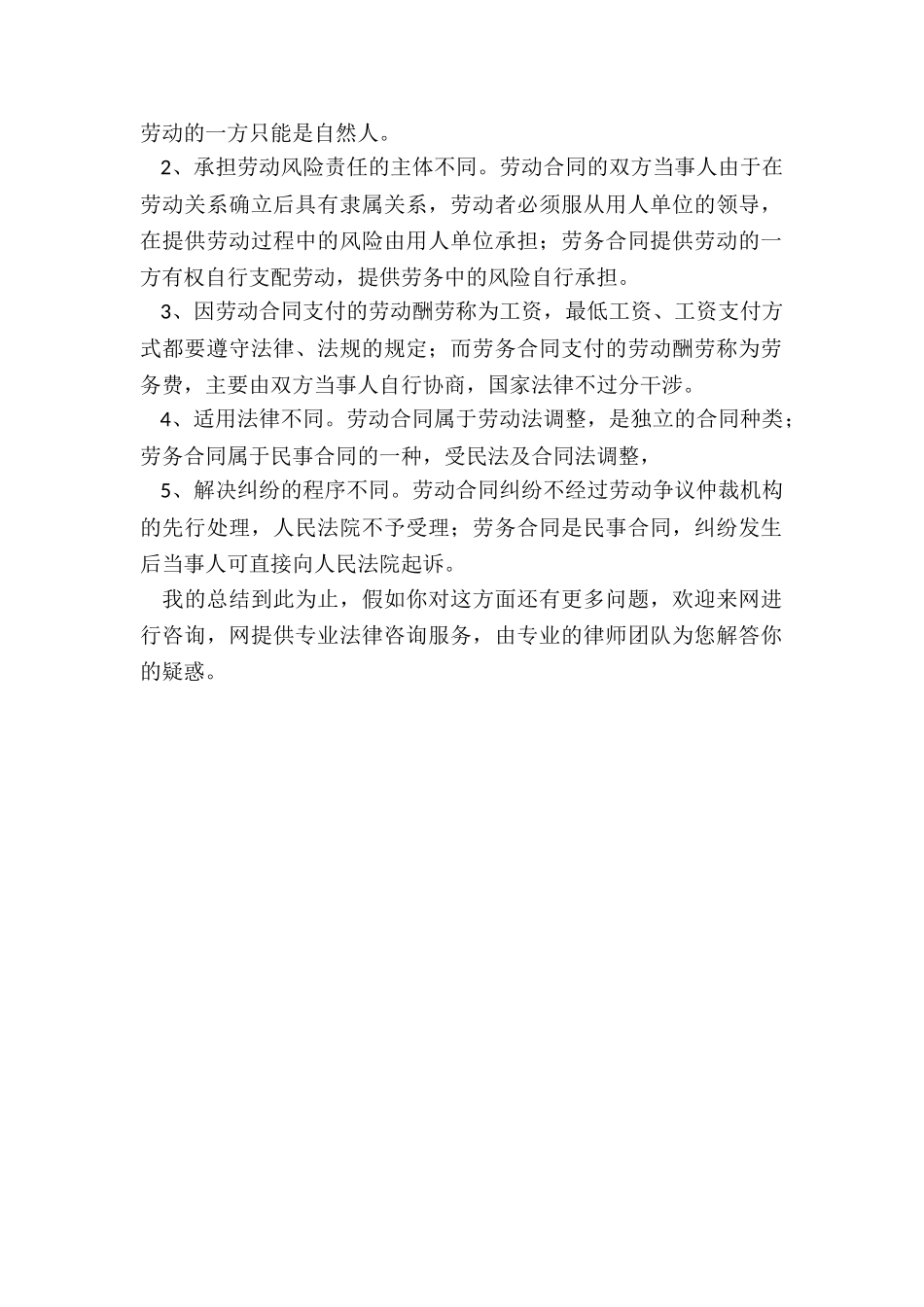 劳动的一方只能是自然人。

2、承担劳动风险责任的主体不同。劳动合同的双方当事人由于在劳动关系确立后具有隶属关系，劳动者必须服从用人单位的领导，在提供劳动过程中的风险由用人单位承担；劳务合同提供劳动的一方有权自行支配劳动，提供劳务中的风险自行承担。

3、因劳动合同支付的劳动酬劳称为工资，最低工资、工资支付方式都要遵守法律、法规的规定；而劳务合同支付的劳动酬劳称为劳务费，主要由双方当事人自行协商，国家法律不过分干涉。

4、适用法律不同。劳动合同属于劳动法调整，是独立的合同种类；劳务合同属于民事合同的一种，受民法及合同法调整，

5、解决纠纷的程序不同。劳动合同纠纷不经过劳动争议仲裁机构的先行处理，人民法院不予受理；劳务合同是民事合同，纠纷发生后当事人可直接向人民法院起诉。

我的总结到此为止，假如你对这方面还有更多问题，欢迎来网进行咨询，网提供专业法律咨询服务，由专业的律师团队为您解答你的疑惑。